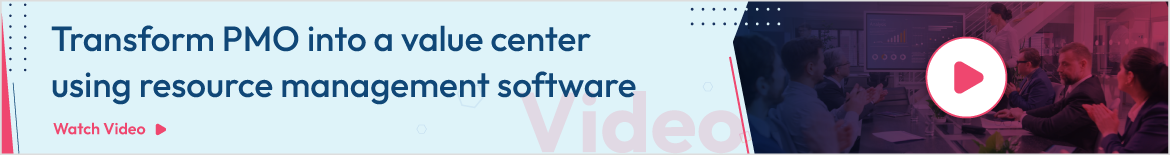 Transform PMO into a value center using resource management software

Watch Video

Video